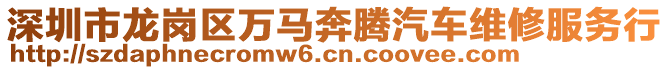 深圳市龙岗区万马奔腾汽车维修服务行
http://szdaphnecromw6.cn.coovee.com